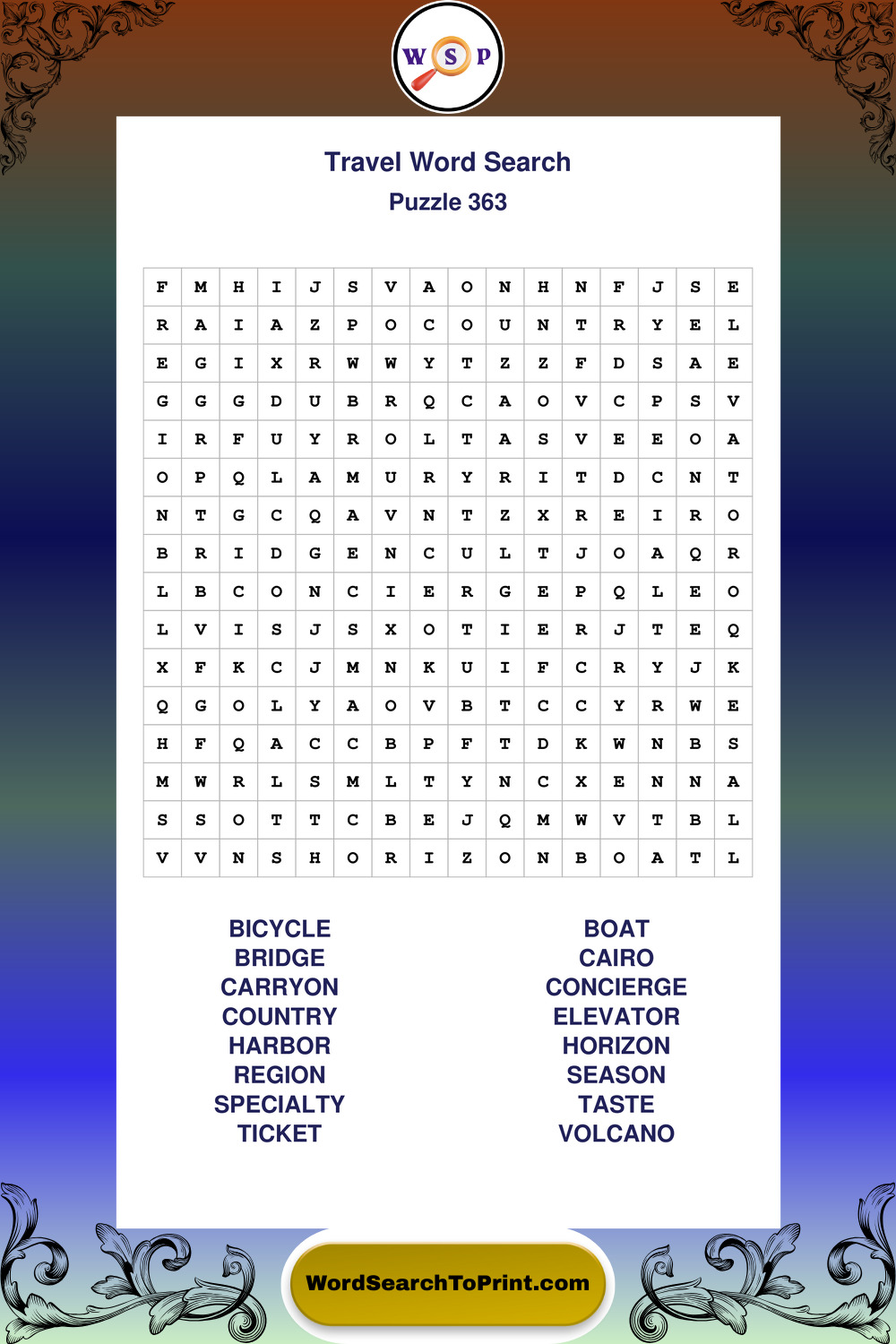 W S P

Travel Word Search

Puzzle 363

| F | M | H | I | J | S | V | A | O | N | H | N | F | J | S | E |
|---|---|---|---|---|---|---|---|---|---|---|---|---|---|---|---|
| R | A | I | A | Z | P | O | C | O | U | N | T | R | Y | E | L |
| E | G | I | X | R | W | W | Y | T | Z | Z | F | D | S | A | E |
| G | G | G | D | U | B | R | Q | C | A | O | V | C | P | S | V |
| I | R | F | U | Y | R | O | L | T | A | S | V | E | E | O | A |
| O | P | Q | L | A | M | U | R | Y | R | I | T | D | C | N | T |
| N | T | G | C | Q | A | V | N | T | Z | X | R | E | I | R | O |
| B | R | I | D | G | E | N | C | U | L | T | J | O | A | Q | R |
| L | B | C | O | N | C | I | E | R | G | E | P | Q | L | E | O |
| L | V | I | S | J | S | X | O | T | I | E | R | J | T | E | Q |
| X | F | K | C | J | M | N | K | U | I | F | C | R | Y | J | K |
| Q | G | O | L | Y | A | O | V | B | T | C | C | Y | R | W | E |
| H | F | Q | A | C | C | B | P | F | T | D | K | W | N | B | S |
| M | W | R | L | S | M | L | T | Y | N | C | X | E | N | N | A |
| S | S | O | T | T | C | B | E | J | Q | M | W | V | T | B | L |
| V | V | N | S | H | O | R | I | Z | O | N | B | O | A | T | L |

BICYCLE
BRIDGE
CARRYON
COUNTRY
HARBOR
REGION
SPECIALTY
TICKET

BOAT
CAIRO
CONCIERGE
ELEVATOR
HORIZON
SEASON
TASTE
VOLCANO

WordSearchToPrint.com